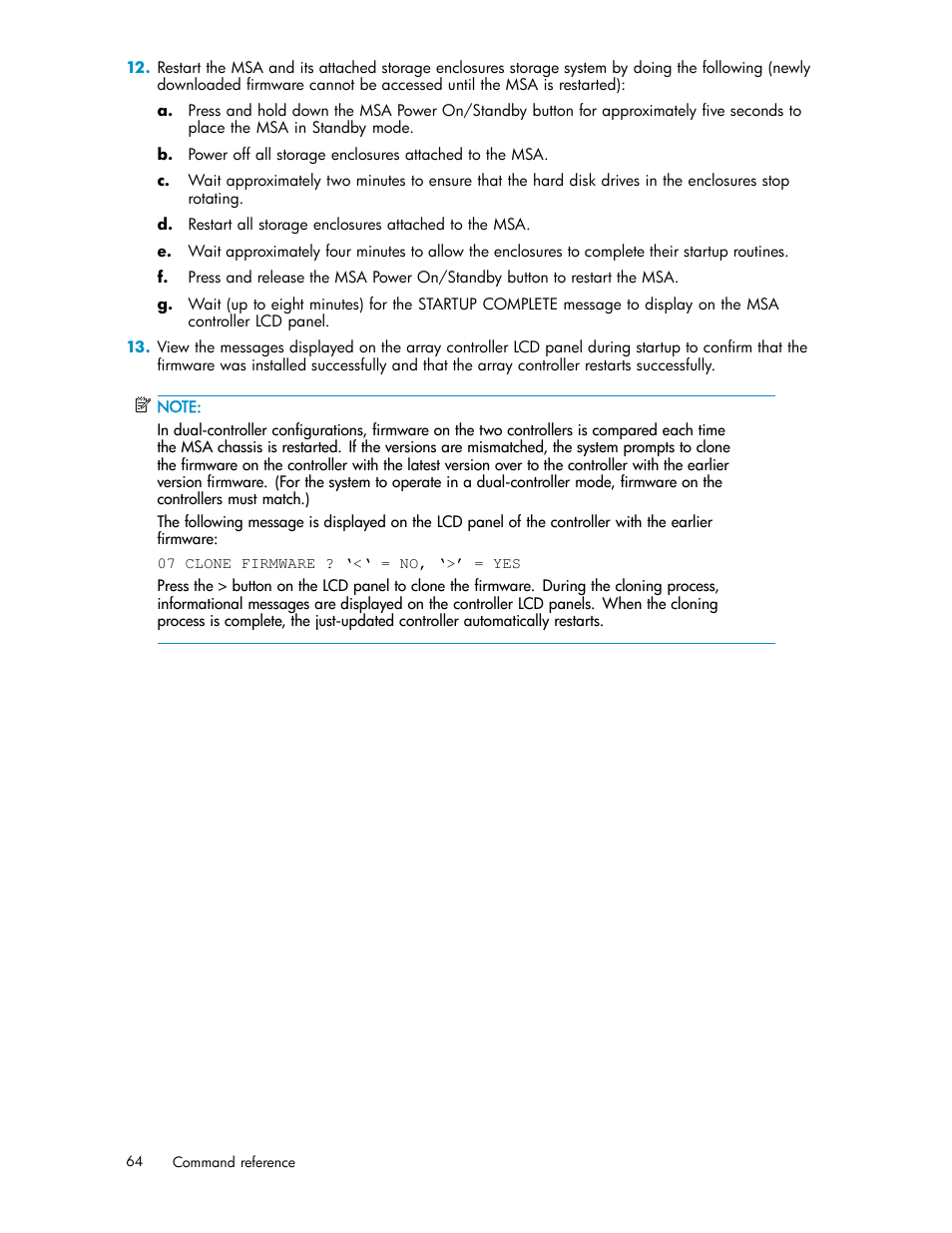 12. Restart the MSA and its attached storage enclosures storage system by doing the following (newly downloaded firmware cannot be accessed until the MSA is restarted):

a. Press and hold down the MSA Power On/Standby button for approximately five seconds to place the MSA in Standby mode.

b. Power off all storage enclosures attached to the MSA.

c. Wait approximately two minutes to ensure that the hard disk drives in the enclosures stop rotating.

d. Restart all storage enclosures attached to the MSA.

e. Wait approximately four minutes to allow the enclosures to complete their startup routines.

f. Press and release the MSA Power On/Standby button to restart the MSA.

g. Wait (up to eight minutes) for the STARTUP COMPLETE message to display on the MSA controller LCD panel.

13. View the messages displayed on the array controller LCD panel during startup to confirm that the firmware was installed successfully and that the array controller restarts successfully.

NOTE:

In dual-controller configurations, firmware on the two controllers is compared each time the MSA chassis is restarted. If the versions are mismatched, the system prompts to clone the firmware on the controller with the latest version over to the controller with the earlier version firmware. (For the system to operate in a dual-controller mode, firmware on the controllers must match.)

The following message is displayed on the LCD panel of the controller with the earlier firmware:

07 CLONE FIRMWARE ? '<' = NO, '>' = YES

Press the > button on the LCD panel to clone the firmware. During the cloning process, informational messages are displayed on the controller LCD panels. When the cloning process is complete, the just-updated controller automatically restarts.

64 Command reference